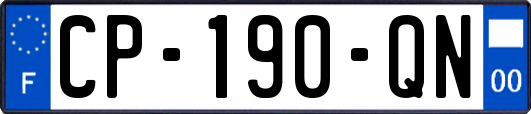 F
CP-190-QN
00